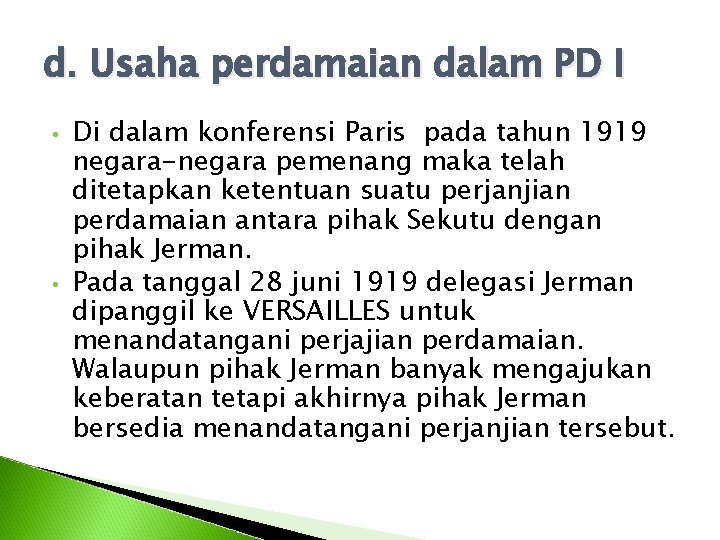 d. Usaha perdamaian dalam PD I

• Di dalam konferensi Paris  pada tahun 1919 negara-negara pemenang maka telah ditetapkan ketentuan suatu perjanjian perdamaian antara pihak Sekutu dengan pihak Jerman.
• Pada tanggal 28 juni 1919 delegasi Jerman dipanggil ke VERSAILLES untuk menandatangani perjajian perdamaian. Walaupun pihak Jerman banyak mengajukan keberatan tetapi akhirnya pihak Jerman bersedia menandatangani perjanjian tersebut.